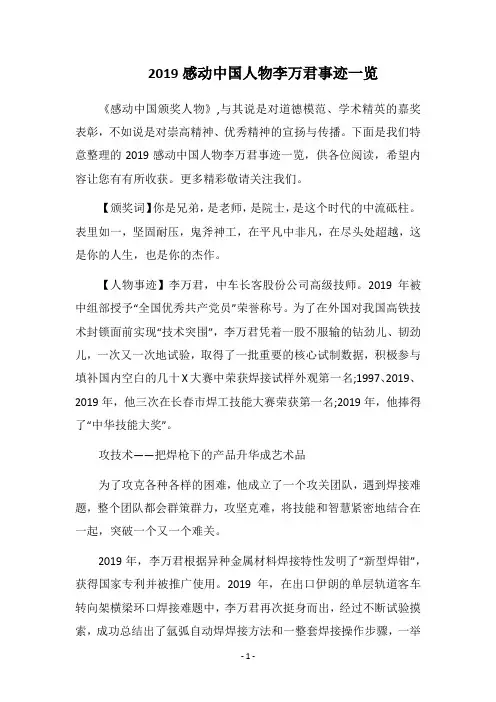 2019 感动中国人物李万君事迹一览

《感动中国颁奖人物》,与其说是对道德模范、学术精英的嘉奖表彰，不如说是对崇高精神、优秀精神的宣扬与传播。下面是我们特意整理的 2019 感动中国人物李万君事迹一览，供各位阅读，希望内容让您有有所收获。更多精彩敬请关注我们。

【颁奖词】你是兄弟，是老师，是院士，是这个时代的中流砥柱。表里如一，坚固耐压，鬼斧神工，在平凡中非凡，在尽头处超越，这是你的人生，也是你的杰作。

【人物事迹】李万君，中车长客股份公司高级技师。2019 年被中组部授予“全国优秀共产党员”荣誉称号。为了在外国对我国高铁技术封锁面前实现“技术突围”，李万君凭着一股不服输的钻劲儿、韧劲儿，一次又一次地试验，取得了一批重要的核心试制数据，积极参与填补国内空白的几十 X 大赛中荣获焊接试样外观第一名;1997、2019、2019 年，他三次在长春市焊工技能大赛荣获第一名;2019 年，他捧得了“中华技能大奖”。

攻技术——把焊枪下的产品升华成艺术品

为了攻克各种各样的困难，他成立了一个攻关团队，遇到焊接难题，整个团队都会群策群力，攻坚克难，将技能和智慧紧密地结合在一起，突破一个又一个难关。

2019 年，李万君根据异种金属材料焊接特性发明了“新型焊钳”，获得国家专利并被推广使用。2019 年，在出口伊朗的单层轨道客车转向架横梁环口焊接难题中，李万君再次挺身而出，经过不断试验摸索，成功总结出了氩弧自动焊焊接方法和一整套焊接操作步骤，一举

- 1 -